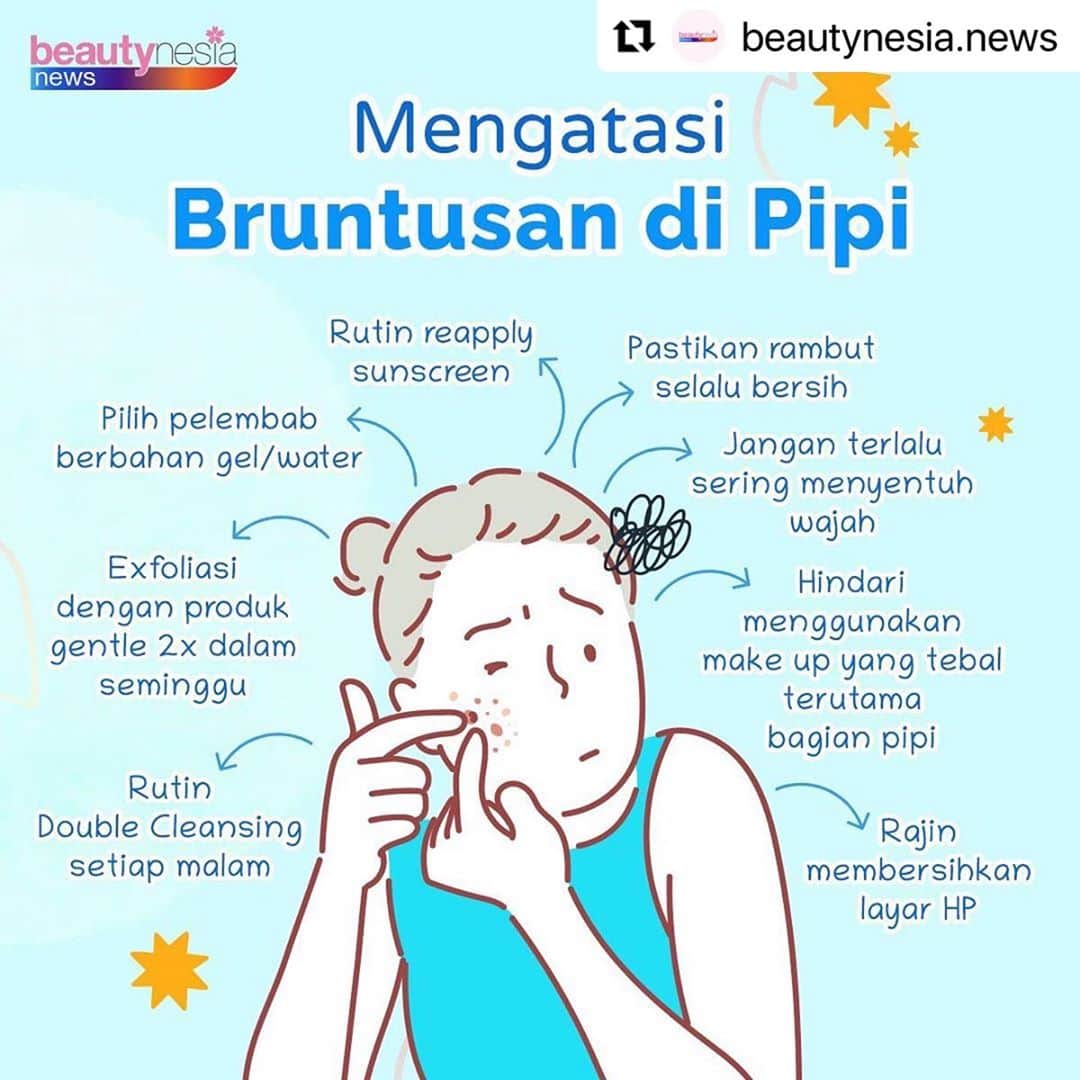 beautynesia news

beautynesia.news

Mengatasi
Bruntusan di Pipi

Rutin reapply sunscreen

Pastikan rambut selalu bersih

Pilih pelembab berbahan gel/water

Jangan terlalu sering menyentuh wajah

Exfoliasi dengan produk gentle 2x dalam seminggu

Hindari menggunakan make up yang tebal terutama bagian pipi

Rutin Double Cleansing setiap malam

Rajin membersihkan layar HP